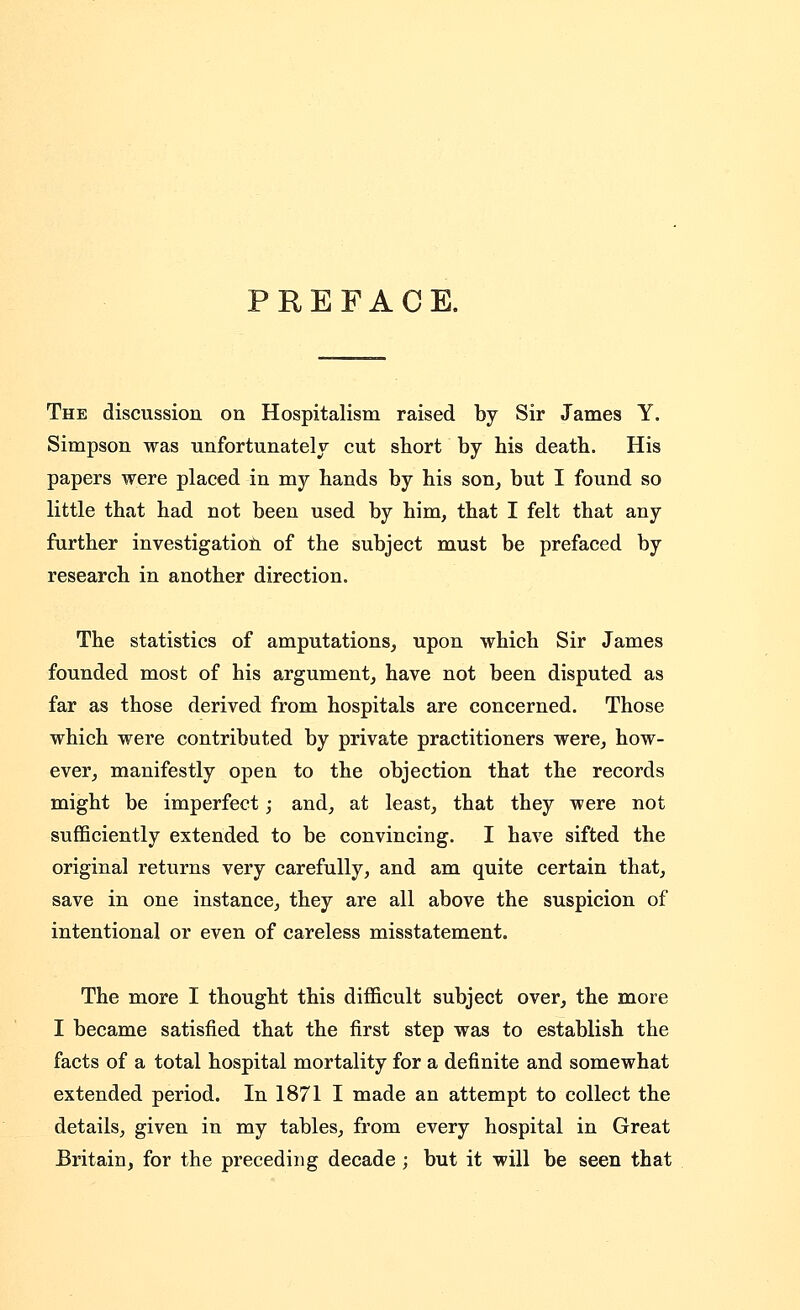 PREFACE.

The discussion on Hospitalism raised by Sir James Y. Simpson was unfortunately cut short by his death. His papers were placed in my hands by his son, but I found so little that had not been used by him, that I felt that any further investigation of the subject must be prefaced by research in another direction.

The statistics of amputations, upon which Sir James founded most of his argument, have not been disputed as far as those derived from hospitals are concerned. Those which were contributed by private practitioners were, however, manifestly open to the objection that the records might be imperfect; and, at least, that they were not sufficiently extended to be convincing. I have sifted the original returns very carefully, and am quite certain that, save in one instance, they are all above the suspicion of intentional or even of careless misstatement.

The more I thought this difficult subject over, the more I became satisfied that the first step was to establish the facts of a total hospital mortality for a definite and somewhat extended period. In 1871 I made an attempt to collect the details, given in my tables, from every hospital in Great Britain, for the preceding decade; but it will be seen that